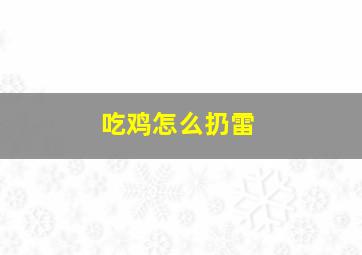 吃鸡怎么扔雷